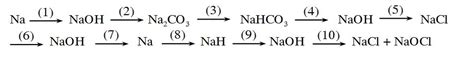 $Na \xrightarrow{(1)} NaOH \xrightarrow{(2)} Na_2CO_3 \xrightarrow{(3)} NaHCO_3 \xrightarrow{(4)} NaOH \xrightarrow{(5)} NaCl$
$\xrightarrow{(6)} NaOH \xrightarrow{(7)} Na \xrightarrow{(8)} NaH \xrightarrow{(9)} NaOH \xrightarrow{(10)} NaCl + NaOCl$